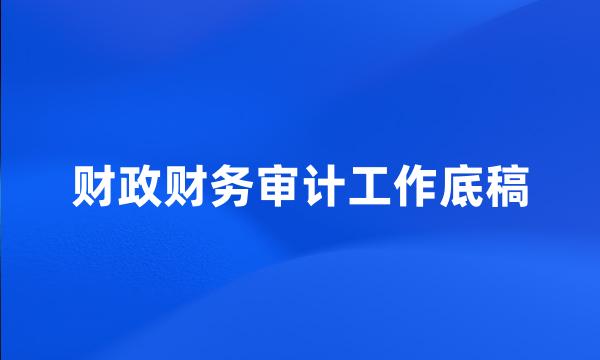 财政财务审计工作底稿